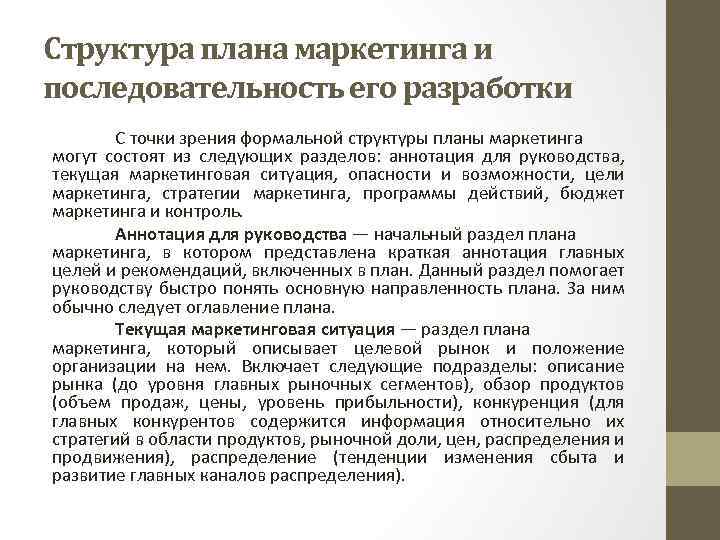 Структура плана маркетинга и последовательность его разработки

С точки зрения формальной структуры планы маркетинга могут состоят из следующих разделов: аннотация для руководства, текущая маркетинговая ситуация, опасности и возможности, цели маркетинга, стратегии маркетинга, программы действий, бюджет маркетинга и контроль.

Аннотация для руководства — начальный раздел плана маркетинга, в котором представлена краткая аннотация главных целей и рекомендаций, включенных в план. Данный раздел помогает руководству быстро понять основную направленность плана. За ним обычно следует оглавление плана.

Текущая маркетинговая ситуация — раздел плана маркетинга, который описывает целевой рынок и положение организации на нем. Включает следующие подразделы: описание рынка (до уровня главных рыночных сегментов), обзор продуктов (объем продаж, цены, уровень прибыльности), конкуренция (для главных конкурентов содержится информация относительно их стратегий в области продуктов, рыночной доли, цен, распределения и продвижения), распределение (тенденции изменения сбыта и развитие главных каналов распределения).